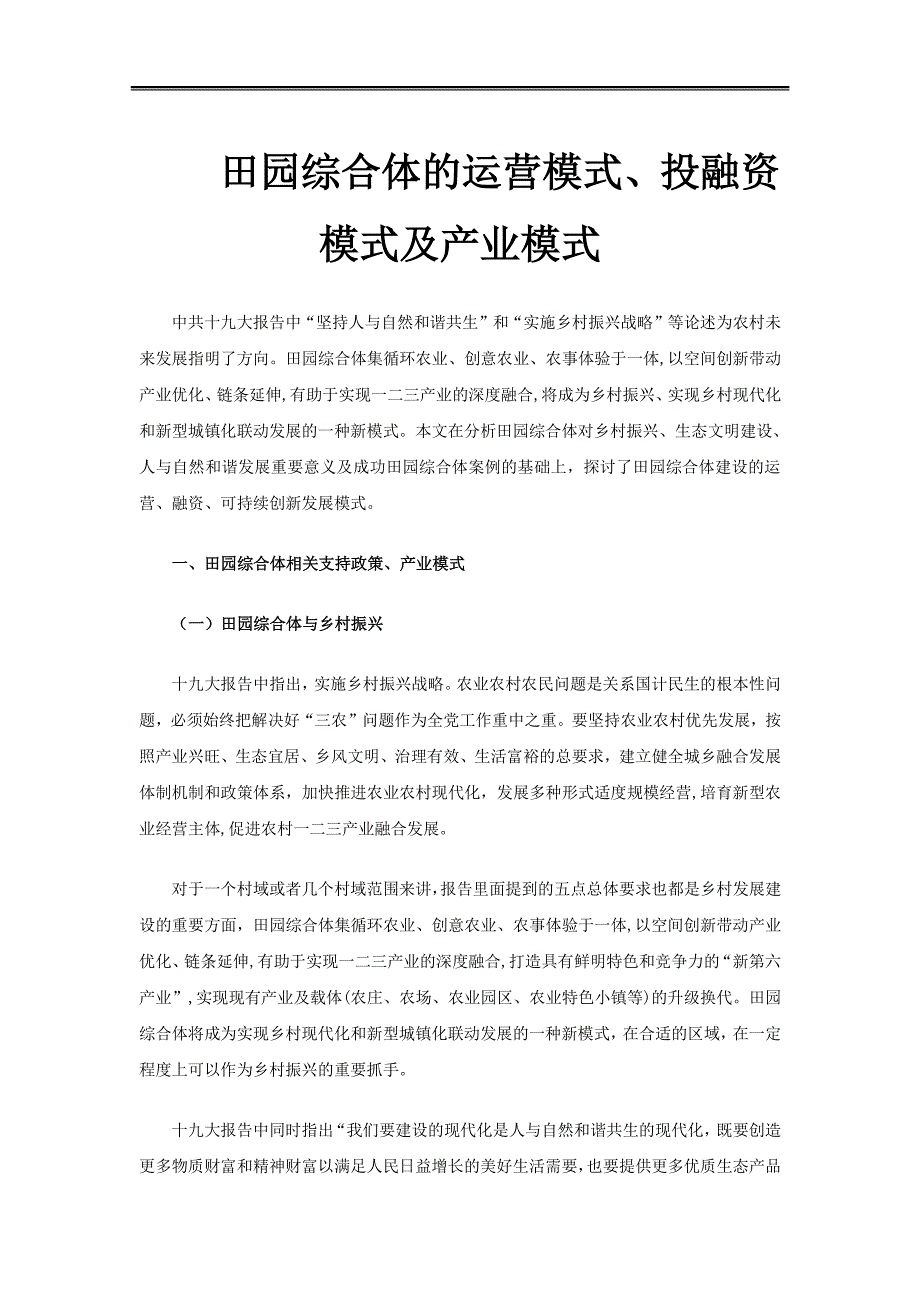 田园综合体的运营模式、投融资模式及产业模式

中共十九大报告中“坚持人与自然和谐共生”和“实施乡村振兴战略”等论述为农村未来发展指明了方向。田园综合体集循环农业、创意农业、农事体验于一体，以空间创新带动产业优化、链条延伸，有助于实现一二三产业的深度融合，将成为乡村振兴、实现乡村现代化和新型城镇化联动发展的一种新模式。本文在分析田园综合体对乡村振兴、生态文明建设、人与自然和谐发展重要意义及成功田园综合体案例的基础上，探讨了田园综合体建设的运营、融资、可持续创新发展模式。

一、田园综合体相关支持政策、产业模式

（一）田园综合体与乡村振兴

十九大报告中指出，实施乡村振兴战略。农业农村农民问题是关系国计民生的根本性问题，必须始终把解决好“三农”问题作为全党工作重中之重。要坚持农业农村优先发展，按照产业兴旺、生态宜居、乡风文明、治理有效、生活富裕的总要求，建立健全城乡融合发展体制机制和政策体系，加快推进农业农村现代化，发展多种形式适度规模经营，培育新型农业经营主体，促进农村一二三产业融合发展。

对于一个村域或者几个村域范围来讲，报告里面提到的五点总体要求也都是乡村发展建设的重要方面，田园综合体集循环农业、创意农业、农事体验于一体，以空间创新带动产业优化、链条延伸，有助于实现一二三产业的深度融合，打造具有鲜明特色和竞争力的“新第六产业”，实现现有产业及载体(农庄、农场、农业园区、农业特色小镇等)的升级换代。田园综合体将成为实现乡村现代化和新型城镇化联动发展的一种新模式，在合适的区域，在一定程度上可以作为乡村振兴的重要抓手。

十九大报告中同时指出“我们要建设的现代化是人与自然和谐共生的现代化，既要创造更多物质财富和精神财富以满足人民日益增长的美好生活需要，也要提供更多优质生态产品